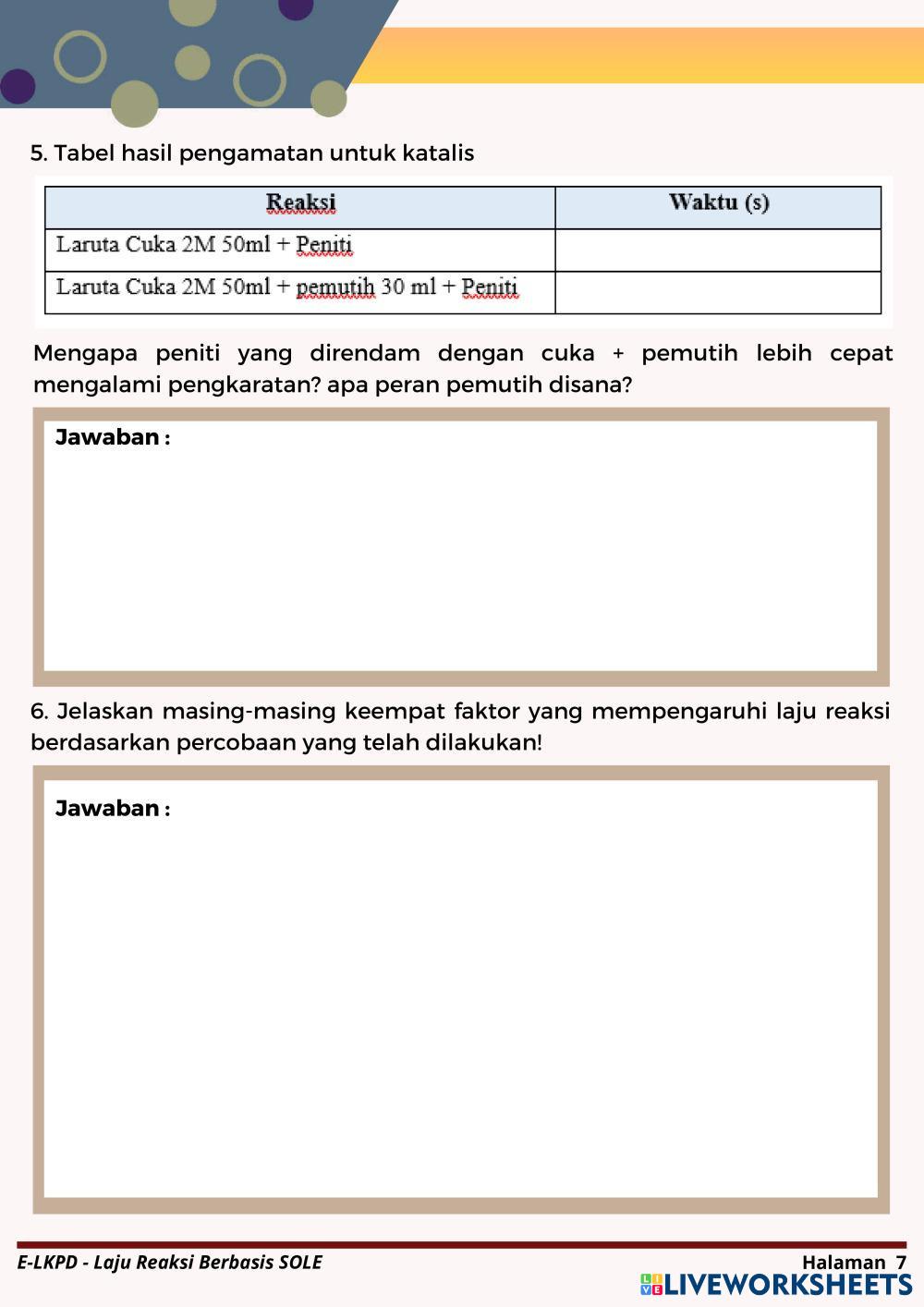 5. Tabel hasil pengamatan untuk katalis

| Reaksi | Waktu (s) |
|---|---|
| Laruta Cuka 2M 50ml + Peniti | |
| Laruta Cuka 2M 50ml + pemutih 30 ml + Peniti | |

Mengapa peniti yang direndam dengan cuka + pemutih lebih cepat mengalami pengkaratan? apa peran pemutih disana?

Jawaban :

6. Jelaskan masing-masing keempat faktor yang mempengaruhi laju reaksi berdasarkan percobaan yang telah dilakukan!

Jawaban :

E-LKPD - Laju Reaksi Berbasis SOLE

Halaman 7

LIVEWORKSHEETS